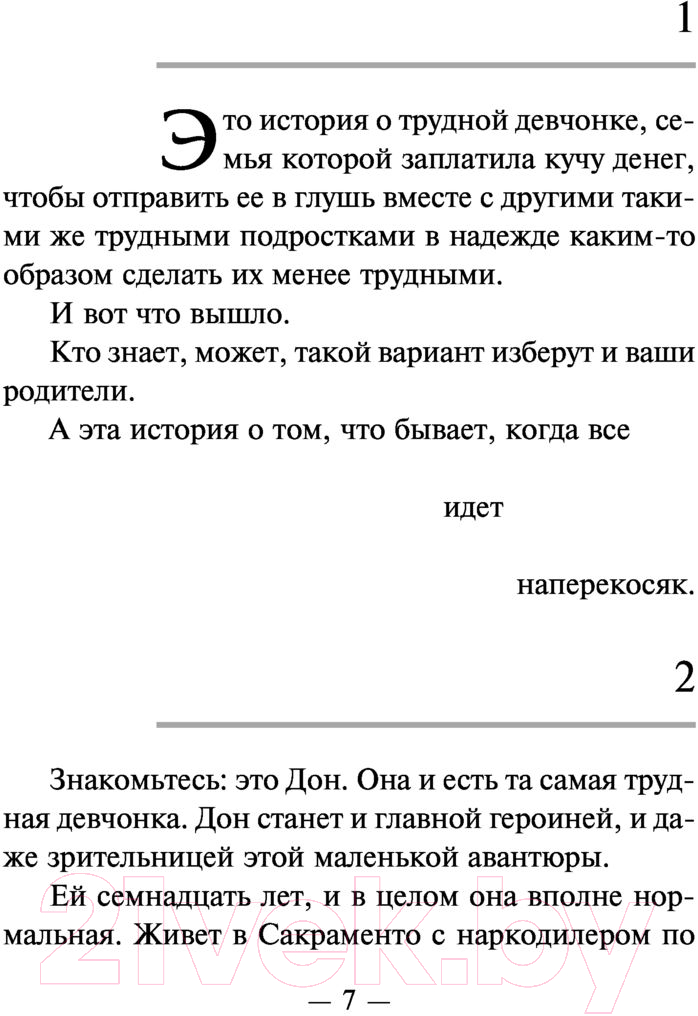 1

Это история о трудной девчонке, семья которой заплатила кучу денег, чтобы отправить ее в глушь вместе с другими такими же трудными подростками в надежде каким-то образом сделать их менее трудными.

И вот что вышло.

Кто знает, может, такой вариант изберут и ваши родители.

А эта история о том, что бывает, когда все

идет

наперекосяк.

2

Знакомьтесь: это Дон. Она и есть та самая трудная девчонка. Дон станет и главной героиней, и даже зрительницей этой маленькой авантюры.

Ей семнадцать лет, и в целом она вполне нормальная. Живет в Сакраменто с наркодилером по

— 7 —

21vek.by